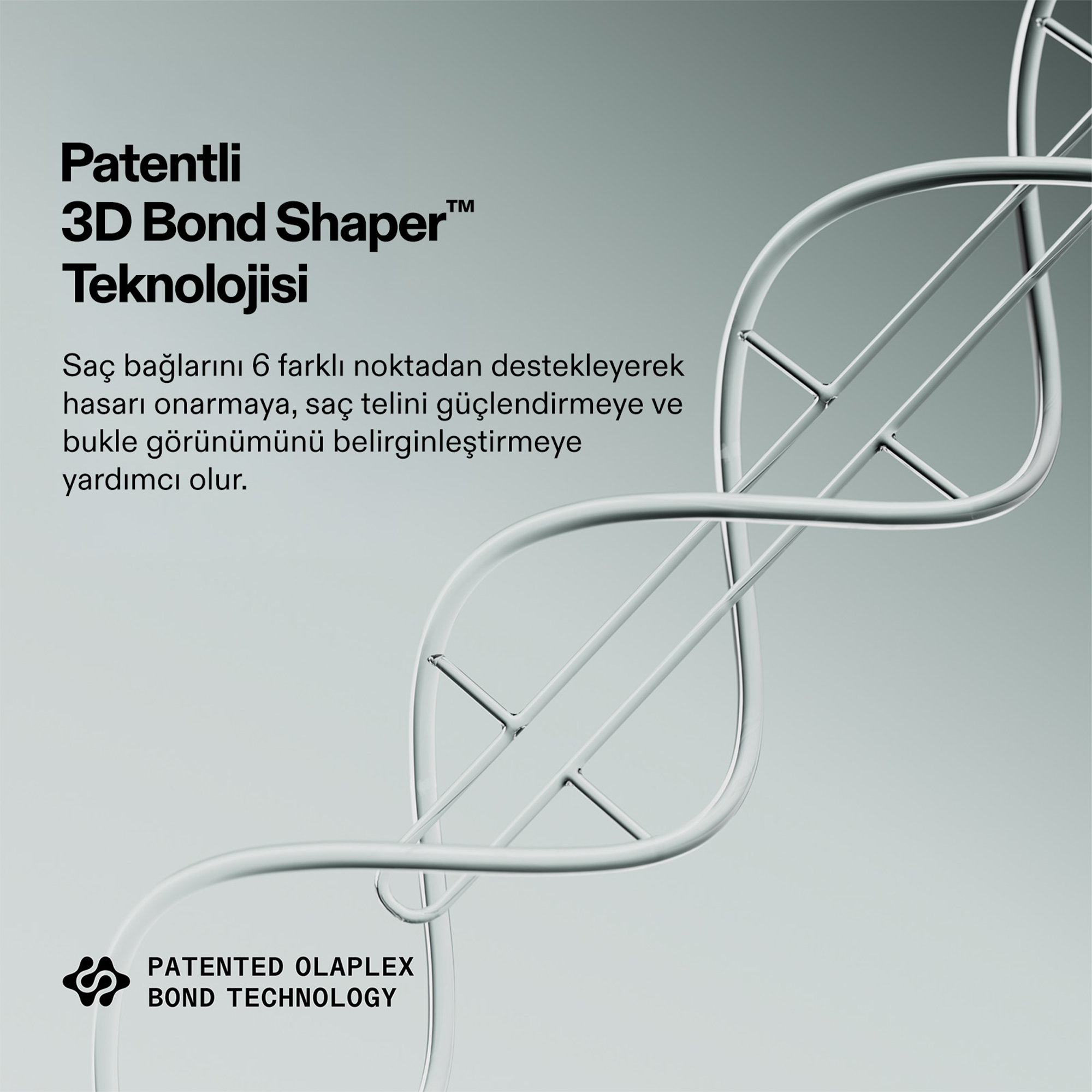 Patentli
3D Bond Shaper™
Teknolojisi

Saç bağlarını 6 farklı noktadan destekleyerek hasarı onarmaya, saç telini güçlendirmeye ve bukle görünümünü belirginleştirmeye yardımcı olur.

PATENTED OLAPLEX
BOND TECHNOLOGY